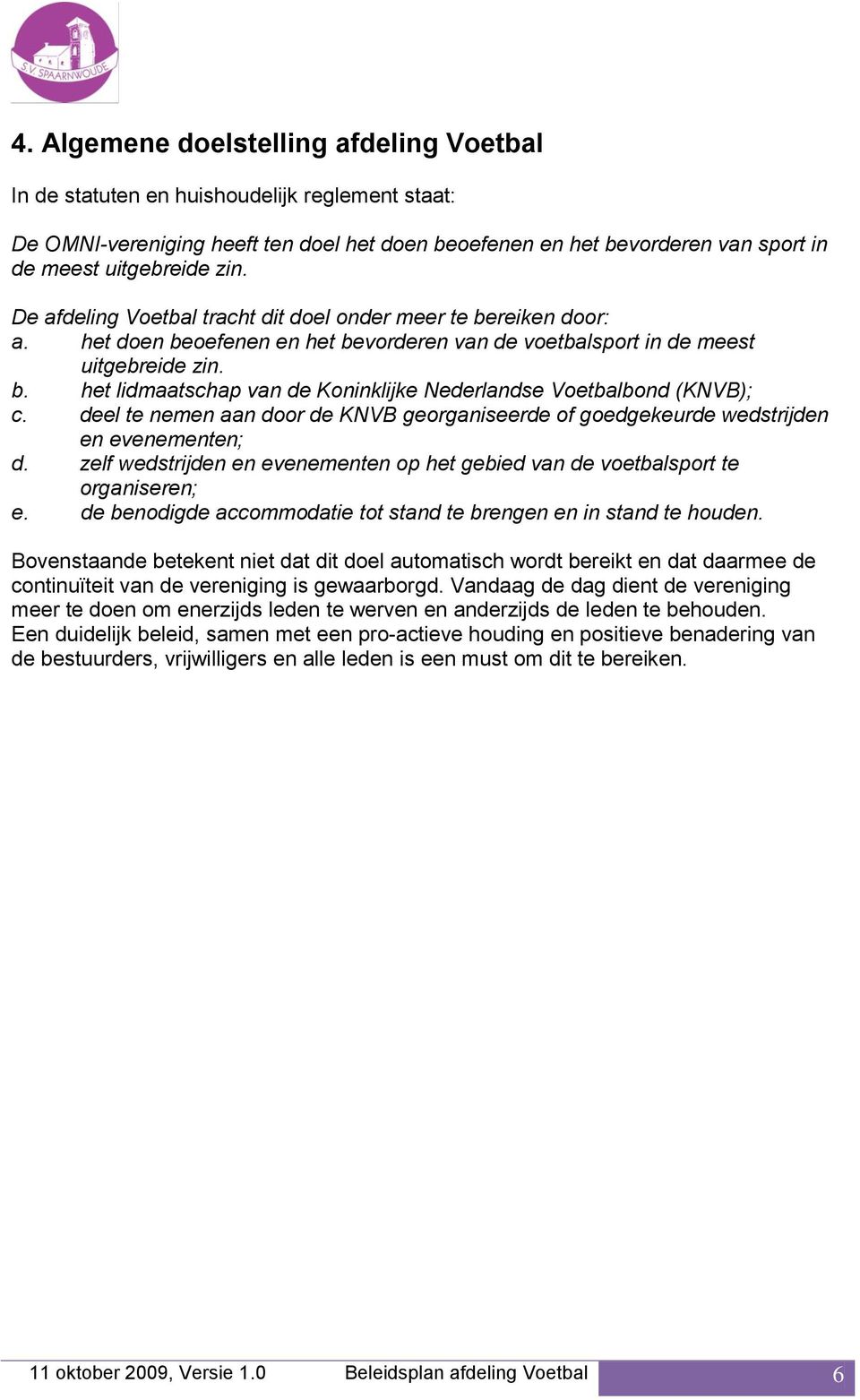 S.V. SPAARNWOUDE

4. Algemene doelstelling afdeling Voetbal

In de statuten en huishoudelijk reglement staat:

De OMNI-vereniging heeft ten doel het doen beoefenen en het bevorderen van sport in de meest uitgebreide zin.

De afdeling Voetbal tracht dit doel onder meer te bereiken door:
a. het doen beoefenen en het bevorderen van de voetbalsport in de meest uitgebreide zin.
b. het lidmaatschap van de Koninklijke Nederlandse Voetbalbond (KNVB);
c. deel te nemen aan door de KNVB georganiseerde of goedgekeurde wedstrijden en evenementen;
d. zelf wedstrijden en evenementen op het gebied van de voetbalsport te organiseren;
e. de benodigde accommodatie tot stand te brengen en in stand te houden.

Bovenstaande betekent niet dat dit doel automatisch wordt bereikt en dat daarmee de continuïteit van de vereniging is gewaarborgd. Vandaag de dag dient de vereniging meer te doen om enerzijds leden te werven en anderzijds de leden te behouden. Een duidelijk beleid, samen met een pro-actieve houding en positieve benadering van de bestuurders, vrijwilligers en alle leden is een must om dit te bereiken.

11 oktober 2009, Versie 1.0 Beleidsplan afdeling Voetbal 6